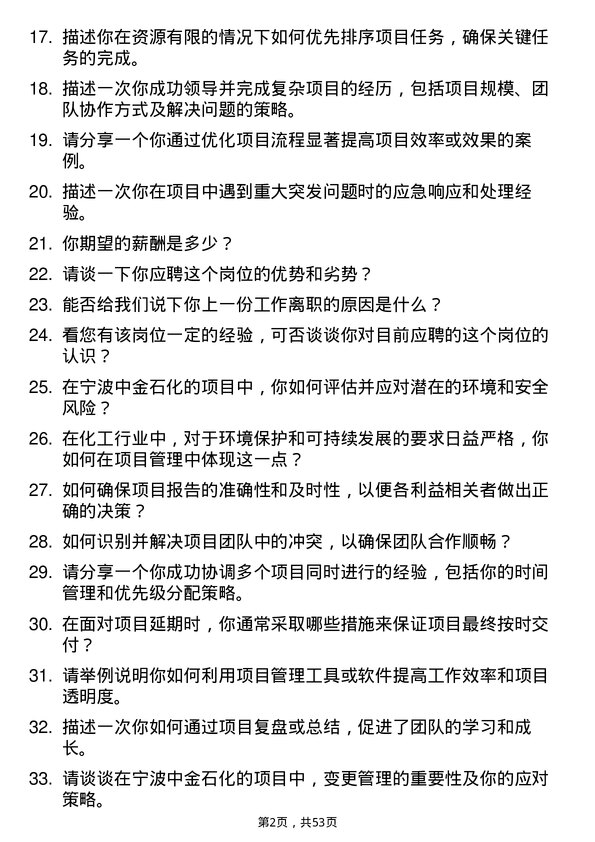 17. 描述你在资源有限的情况下如何优先排序项目任务，确保关键任务的完成。

18. 描述一次你成功领导并完成复杂项目的经历，包括项目规模、团队协作方式及解决问题的策略。

19. 请分享一个你通过优化项目流程显著提高项目效率或效果的案例。

20. 描述一次你在项目中遇到重大突发问题时的应急响应和处理经验。

21. 你期望的薪酬是多少？

22. 请谈一下你应聘这个岗位的优势和劣势？

23. 能否给我们说下你上一份工作离职的原因是什么？

24. 看您有该岗位一定的经验，可否谈谈你对目前应聘的这个岗位的认识？

25. 在宁波中金石化的项目中，你如何评估并应对潜在的环境和安全风险？

26. 在化工行业中，对于环境保护和可持续发展的要求日益严格，你如何在项目管理中体现这一点？

27. 如何确保项目报告的准确性和及时性，以便各利益相关者做出正确的决策？

28. 如何识别并解决项目团队中的冲突，以确保团队合作顺畅？

29. 请分享一个你成功协调多个项目同时进行的经验，包括你的时间管理和优先级分配策略。

30. 在面对项目延期时，你通常采取哪些措施来保证项目最终按时交付？

31. 请举例说明你如何利用项目管理工具或软件提高工作效率和项目透明度。

32. 描述一次你如何通过项目复盘或总结，促进了团队的学习和成长。

33. 请谈谈在宁波中金石化的项目中，变更管理的重要性及你的应对策略。

第2页，共53页